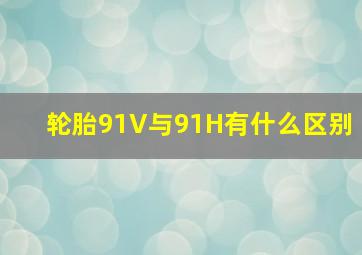 轮胎91V与91H有什么区别